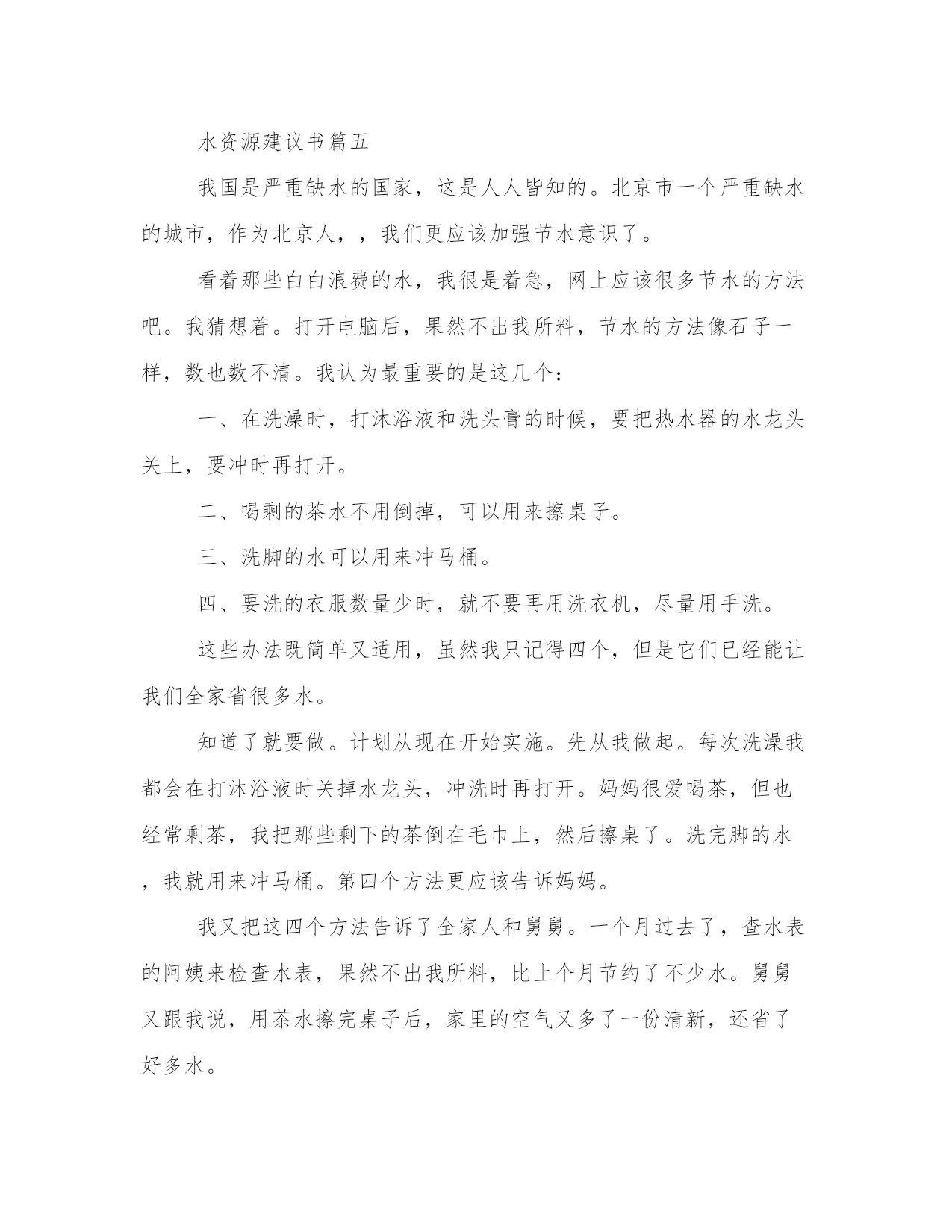 水资源建议书篇五

我国是严重缺水的国家，这是人人皆知的。北京市一个严重缺水的城市，作为北京人，，我们更应该加强节水意识了。

看着那些白白浪费的水，我很是着急，网上应该很多节水的方法吧。我猜想着。打开电脑后，果然不出我所料，节水的方法像石子一样，数也数不清。我认为最重要的是这几个：

一、在洗澡时，打沐浴液和洗头膏的时候，要把热水器的水龙头关上，要冲时再打开。

二、喝剩的茶水不用倒掉，可以用来擦桌子。

三、洗脚的水可以用来冲马桶。

四、要洗的衣服数量少时，就不要再用洗衣机，尽量用手洗。

这些办法既简单又适用，虽然我只记得四个，但是它们已经能让我们全家省很多水。

知道了就要做。计划从现在开始实施。先从我做起。每次洗澡我都会在打沐浴液时关掉水龙头，冲洗时再打开。妈妈很爱喝茶，但也经常剩茶，我把那些剩下的茶倒在毛巾上，然后擦桌了。洗完脚的水，我就用来冲马桶。第四个方法更应该告诉妈妈。

我又把这四个方法告诉了全家人和舅舅。一个月过去了，查水表的阿姨来检查水表，果然不出我所料，比上个月节约了不少水。舅舅又跟我说，用茶水擦完桌子后，家里的空气又多了一份清新，还省了好多水。